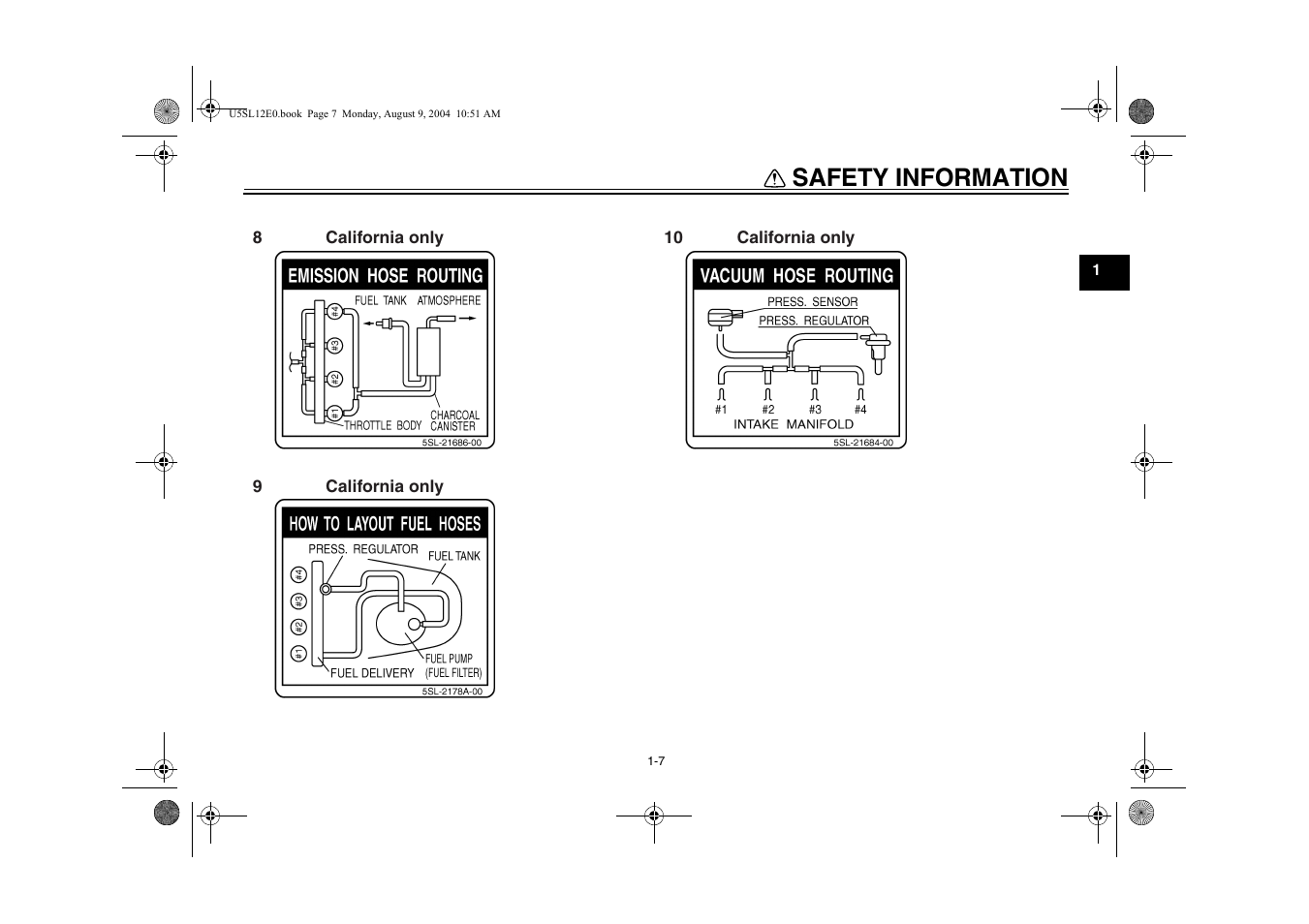 U5SL12E0.book Page 7 Monday, August 9, 2004 10:51 AM

SAFETY INFORMATION

1

8 California only

EMISSION HOSE ROUTING

FUEL TANK ATMOSPHERE

#4

#3

#2

#1

THROTTLE BODY

CHARCOAL CANISTER

5SL-21686-00

9 California only

HOW TO LAYOUT FUEL HOSES

PRESS. REGULATOR

FUEL TANK

#4

#3

#2

#1

FUEL DELIVERY

FUEL PUMP (FUEL FILTER)

5SL-2178A-00

10 California only

VACUUM HOSE ROUTING

PRESS. SENSOR

PRESS. REGULATOR

#1 #2 #3 #4

INTAKE MANIFOLD

5SL-21684-00

1-7